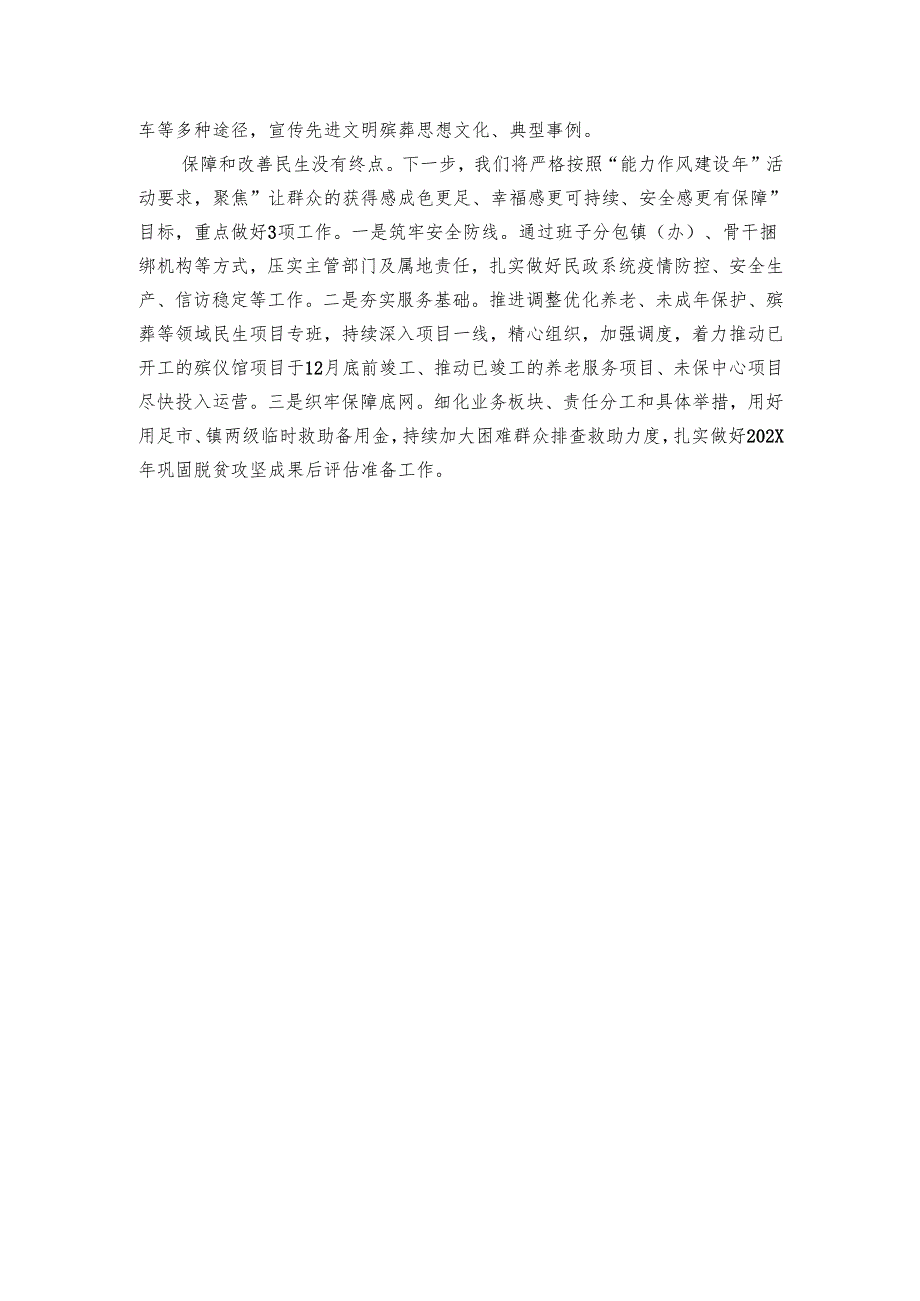 车等多种途径，宣传先进文明殡葬思想文化、典型事例。

保障和改善民生没有终点。下一步，我们将严格按照“能力作风建设年”活动要求，聚焦”让群众的获得感成色更足、幸福感更可持续、安全感更有保障”目标，重点做好3项工作。一是筑牢安全防线。通过班子分包镇（办）、骨干捆绑机构等方式，压实主管部门及属地责任，扎实做好民政系统疫情防控、安全生产、信访稳定等工作。二是夯实服务基础。推进调整优化养老、未成年保护、殡葬等领域民生项目专班，持续深入项目一线，精心组织，加强调度，着力推动已开工的殡仪馆项目于12月底前竣工、推动已竣工的养老服务项目、未保中心项目尽快投入运营。三是织牢保障底网。细化业务板块、责任分工和具体举措，用好用足市、镇两级临时救助备用金，持续加大困难群众排查救助力度，扎实做好202X年巩固脱贫攻坚成果后评估准备工作。